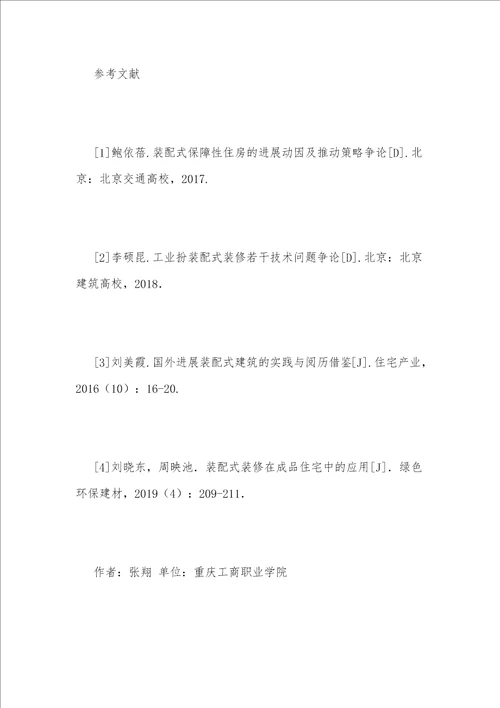 参考文献

[1]鲍依蓓.装配式保障性住房的进展动因及推动策略争论[D].北京：北京交通高校，2017.

[2]李硕昆.工业扮装配式装修若干技术问题争论[D].北京：北京建筑高校，2018.

[3]刘美霞.国外进展装配式建筑的实践与阅历借鉴[J].住宅产业，2016（10）：16-20.

[4]刘晓东，周映池.装配式装修在成品住宅中的应用[J].绿色环保建材，2019（4）：209-211.

作者：张翔 单位：重庆工商职业学院